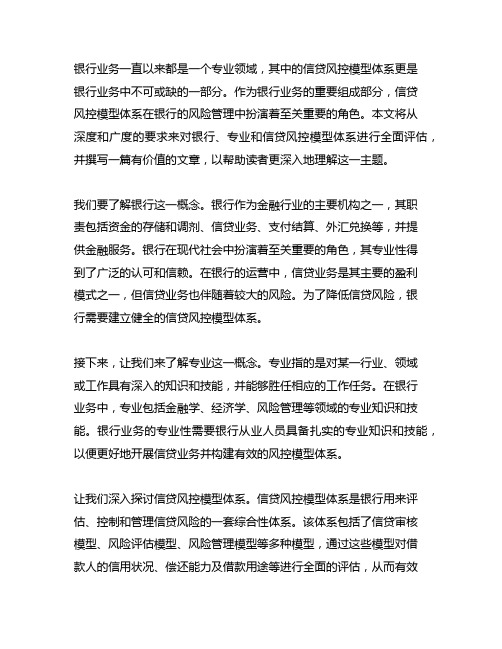 银行业务一直以来都是一个专业领域，其中的信贷风控模型体系更是银行业务中不可或缺的一部分。作为银行业务的重要组成部分，信贷风控模型体系在银行的风险管理中扮演着至关重要的角色。本文将从深度和广度的要求来对银行、专业和信贷风控模型体系进行全面评估，并撰写一篇有价值的文章，以帮助读者更深入地理解这一主题。

我们要了解银行这一概念。银行作为金融行业的主要机构之一，其职责包括资金的存储和调剂、信贷业务、支付结算、外汇兑换等，并提供金融服务。银行在现代社会中扮演着至关重要的角色，其专业性得到了广泛的认可和信赖。在银行的运营中，信贷业务是其主要的盈利模式之一，但信贷业务也伴随着较大的风险。为了降低信贷风险，银行需要建立健全的信贷风控模型体系。

接下来，让我们来了解专业这一概念。专业指的是对某一行业、领域或工作具有深入的知识和技能，并能够胜任相应的工作任务。在银行业务中，专业包括金融学、经济学、风险管理等领域的专业知识和技能。银行业务的专业性需要银行从业人员具备扎实的专业知识和技能，以便更好地开展信贷业务并构建有效的风控模型体系。

让我们深入探讨信贷风控模型体系。信贷风控模型体系是银行用来评估、控制和管理信贷风险的一套综合性体系。该体系包括了信贷审核模型、风险评估模型、风险管理模型等多种模型，通过这些模型对借款人的信用状况、偿还能力及借款用途等进行全面的评估，从而有效